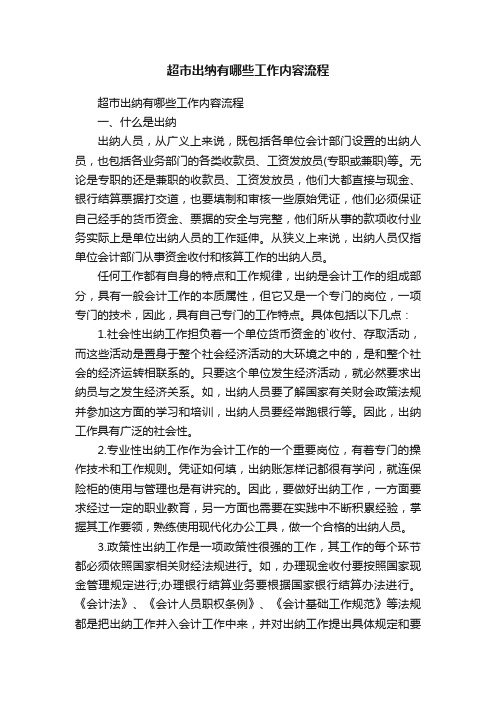 超市出纳有哪些工作内容流程

超市出纳有哪些工作内容流程

一、什么是出纳

出纳人员，从广义上来说，既包括各单位会计部门设置的出纳人员，也包括各业务部门的各类收款员、工资发放员(专职或兼职)等。无论是专职的还是兼职的收款员、工资发放员，他们大都直接与现金、银行结算票据打交道，也要填制和审核一些原始凭证，他们必须保证自己经手的货币资金、票据的安全与完整，他们所从事的款项收付业务实际上是单位出纳人员的工作延伸。从狭义上来说，出纳人员仅指单位会计部门从事资金收付和核算工作的出纳人员。

任何工作都有自身的特点和工作规律，出纳是会计工作的组成部分，具有一般会计工作的本质属性，但它又是一个专门的岗位，一项专门的技术，因此，具有自己专门的工作特点。具体包括以下几点：

1.社会性出纳工作担负着一个单位货币资金的`收付、存取活动，而这些活动是置身于整个社会经济活动的大环境之中的，是和整个社会的经济运转相联系的。只要这个单位发生经济活动，就必然要求出纳员与之发生经济关系。如，出纳人员要了解国家有关财会政策法规并参加这方面的学习和培训，出纳人员要经常跑银行等。因此，出纳工作具有广泛的社会性。

2.专业性出纳工作作为会计工作的一个重要岗位，有着专门的操作技术和工作规则。凭证如何填，出纳账怎样记都很有学问，就连保险柜的使用与管理也是有讲究的。因此，要做好出纳工作，一方面要求经过一定的职业教育，另一方面也需要在实践中不断积累经验，掌握其工作要领，熟练使用现代化办公工具，做一个合格的出纳人员。

3.政策性出纳工作是一项政策性很强的工作，其工作的每个环节都必须依照国家相关财经法规进行。如，办理现金收付要按照国家现金管理规定进行;办理银行结算业务要根据国家银行结算办法进行。《会计法》、《会计人员职权条例》、《会计基础工作规范》等法规都是把出纳工作并入会计工作中来，并对出纳工作提出具体规定和要